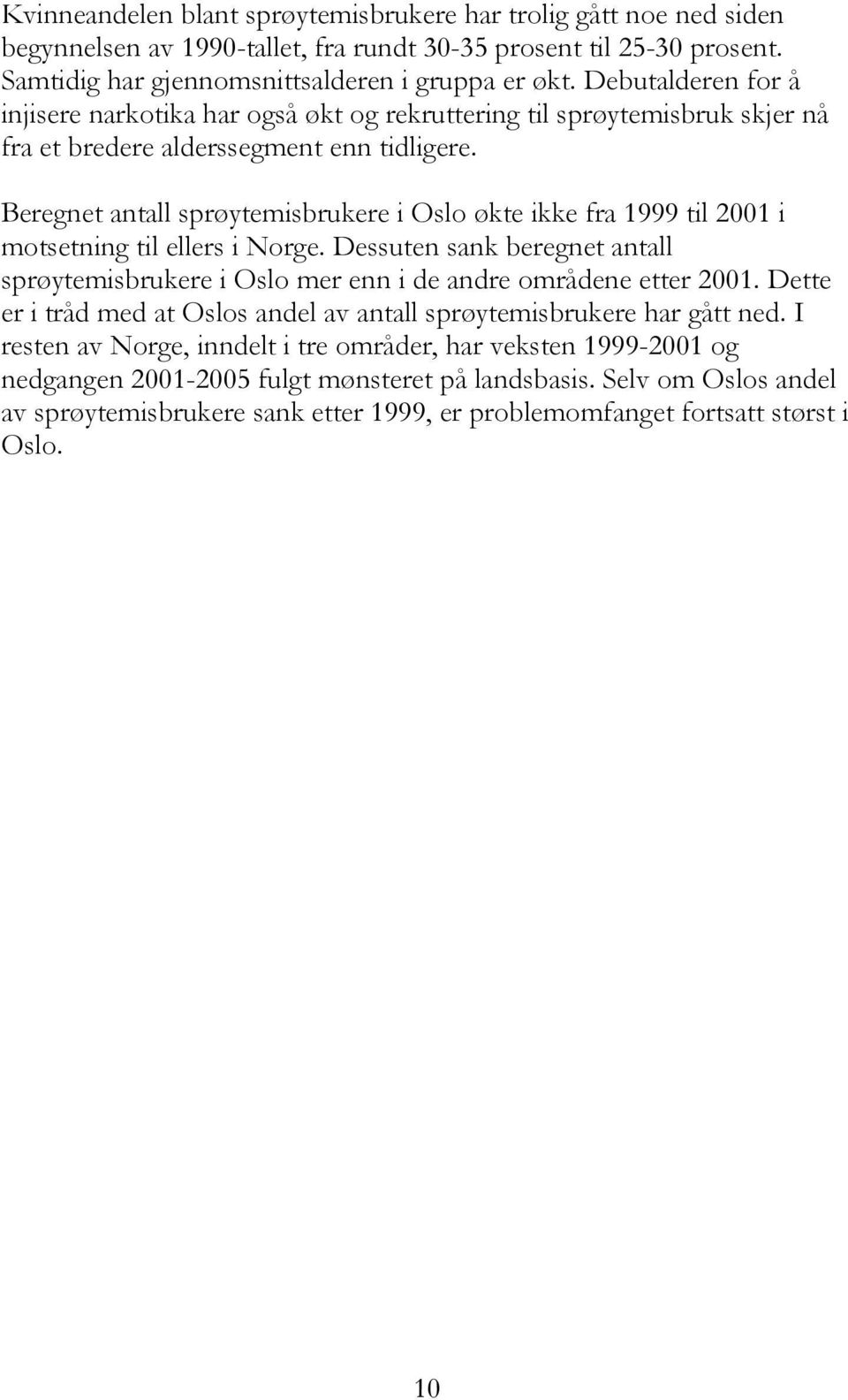 Kvinneandelen blant sprøytemisbrukere har trolig gått noe ned siden begynnelsen av 1990-tallet, fra rundt 30-35 prosent til 25-30 prosent. Samtidig har gjennomsnittsalderen i gruppa er økt. Debutalderen for å injisere narkotika har også økt og rekruttering til sprøytemisbruk skjer nå fra et bredere alderssegment enn tidligere.

Beregnet antall sprøytemisbrukere i Oslo økte ikke fra 1999 til 2001 i motsetning til ellers i Norge. Dessuten sank beregnet antall sprøytemisbrukere i Oslo mer enn i de andre områdene etter 2001. Dette er i tråd med at Oslos andel av antall sprøytemisbrukere har gått ned. I resten av Norge, inndelt i tre områder, har veksten 1999-2001 og nedgangen 2001-2005 fulgt mønsteret på landsbasis. Selv om Oslos andel av sprøytemisbrukere sank etter 1999, er problemomfanget fortsatt størst i Oslo.

10